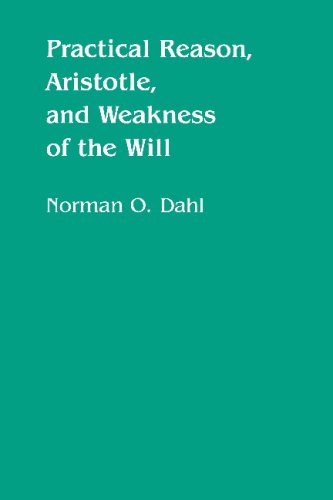 Practical Reason, Aristotle, and Weakness of the Will

Norman O. Dahl